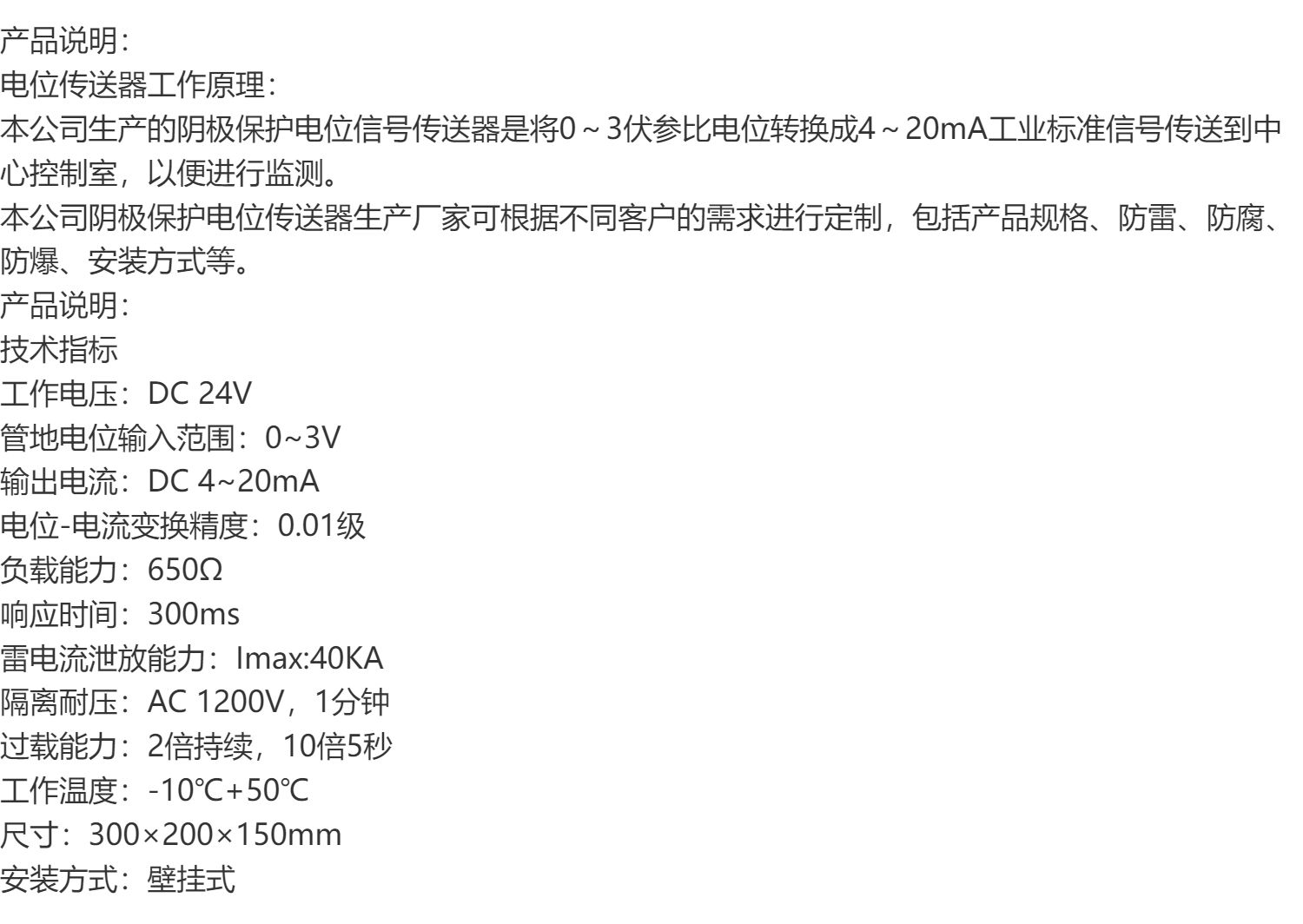 产品说明:
电位传送器工作原理:

本公司生产的阴极保护电位信号传送器是将0~3伏参比电位转换成4~20mA工业标准信号传送到中心控制室，以便进行监测。

本公司阴极保护电位传送器生产厂家可根据不同客户的需求进行定制，包括产品规格、防雷、防腐、防爆、安装方式等。

产品说明:
技术指标
工作电压：DC 24V
管地电位输入范围：0~3V
输出电流：DC 4~20mA
电位-电流变换精度：0.01级
负载能力：650Ω
响应时间：300ms
雷电流泄放能力：Imax:40KA
隔离耐压：AC 1200V，1分钟
过载能力：2倍持续，10倍5秒
工作温度：-10℃+50℃
尺寸：300×200×150mm
安装方式：壁挂式